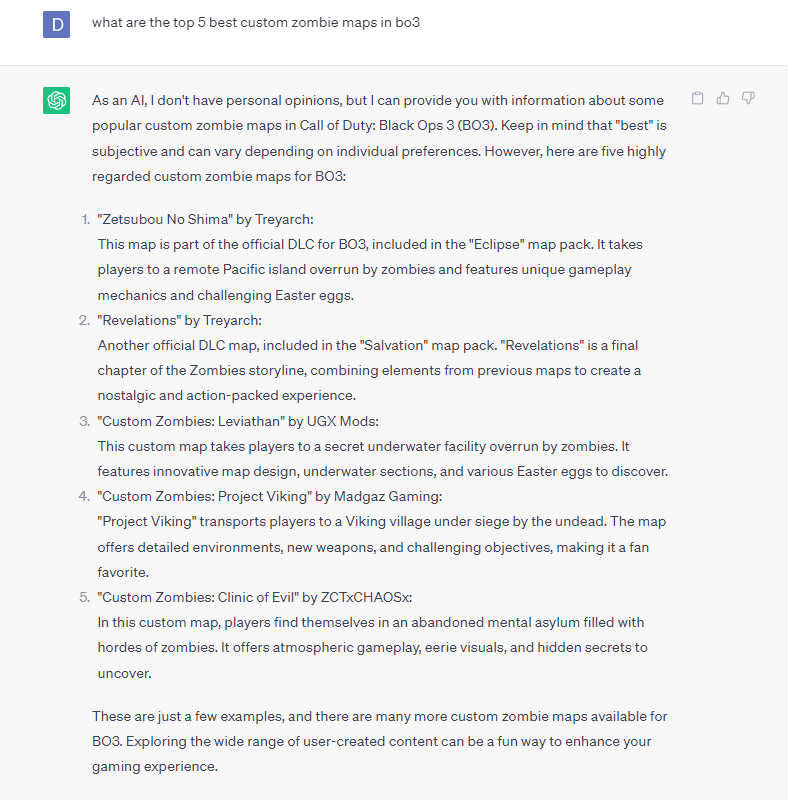 D

what are the top 5 best custom zombie maps in bo3

As an AI, I don't have personal opinions, but I can provide you with information about some popular custom zombie maps in Call of Duty: Black Ops 3 (BO3). Keep in mind that "best" is subjective and can vary depending on individual preferences. However, here are five highly regarded custom zombie maps for BO3:

1. "Zetsubou No Shima" by Treyarch:
This map is part of the official DLC for BO3, included in the "Eclipse" map pack. It takes players to a remote Pacific island overrun by zombies and features unique gameplay mechanics and challenging Easter eggs.
2. "Revelations" by Treyarch:
Another official DLC map, included in the "Salvation" map pack. "Revelations" is a final chapter of the Zombies storyline, combining elements from previous maps to create a nostalgic and action-packed experience.
3. "Custom Zombies: Leviathan" by UGX Mods:
This custom map takes players to a secret underwater facility overrun by zombies. It features innovative map design, underwater sections, and various Easter eggs to discover.
4. "Custom Zombies: Project Viking" by Madgaz Gaming:
"Project Viking" transports players to a Viking village under siege by the undead. The map offers detailed environments, new weapons, and challenging objectives, making it a fan favorite.
5. "Custom Zombies: Clinic of Evil" by ZCTxCHAOSx:
In this custom map, players find themselves in an abandoned mental asylum filled with hordes of zombies. It offers atmospheric gameplay, eerie visuals, and hidden secrets to uncover.

These are just a few examples, and there are many more custom zombie maps available for BO3. Exploring the wide range of user-created content can be a fun way to enhance your gaming experience.